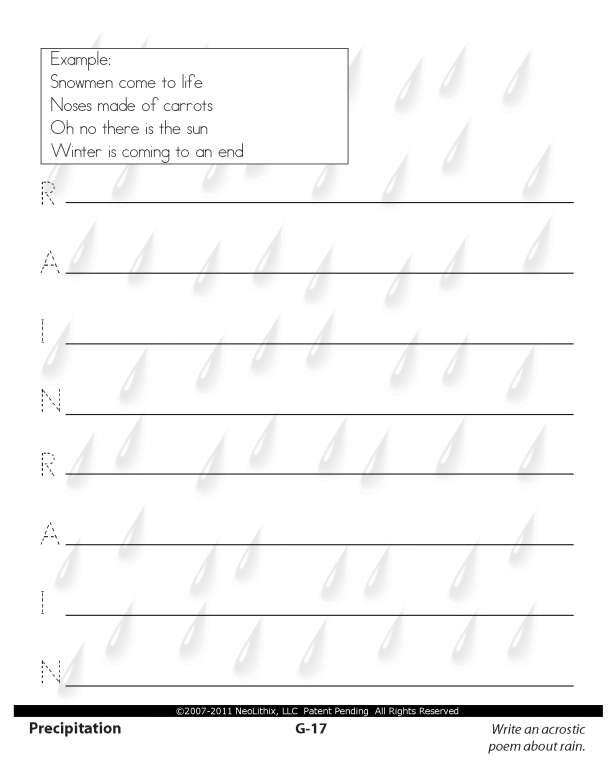 Example:
Snowmen come to life
Noses made of carrots
Oh no there is the sun
Winter is coming to an end

R

A

I

N

R

A

I

N

©2007-2011 NeoLithix, LLC Patent Pending All Rights Reserved

Precipitation

G-17

Write an acrostic poem about rain.